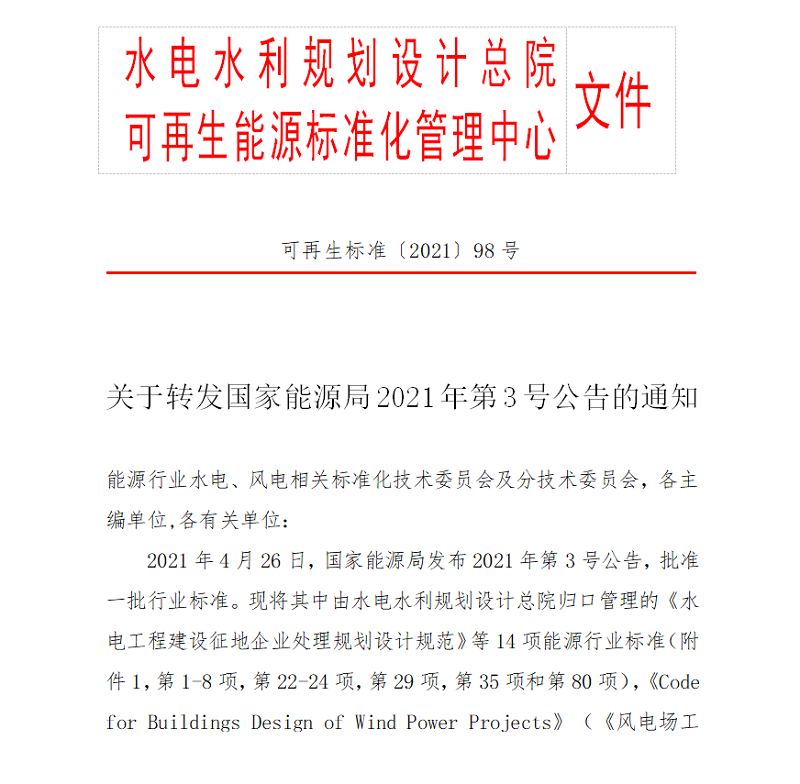 水电水利规划设计总院
可再生能源标准化管理中心
文件

可再生标准〔2021〕98号

关于转发国家能源局2021年第3号公告的通知

能源行业水电、风电相关标准化技术委员会及分技术委员会，各主编单位,各有关单位：

2021年4月26日，国家能源局发布2021年第3号公告，批准一批行业标准。现将其中由水电水利规划设计总院归口管理的《水电工程建设征地企业处理规划设计规范》等14项能源行业标准（附件1，第1-8项，第22-24项，第29项，第35项和第80项），《Code for Buildings Design of Wind Power Projects》（《风电场工